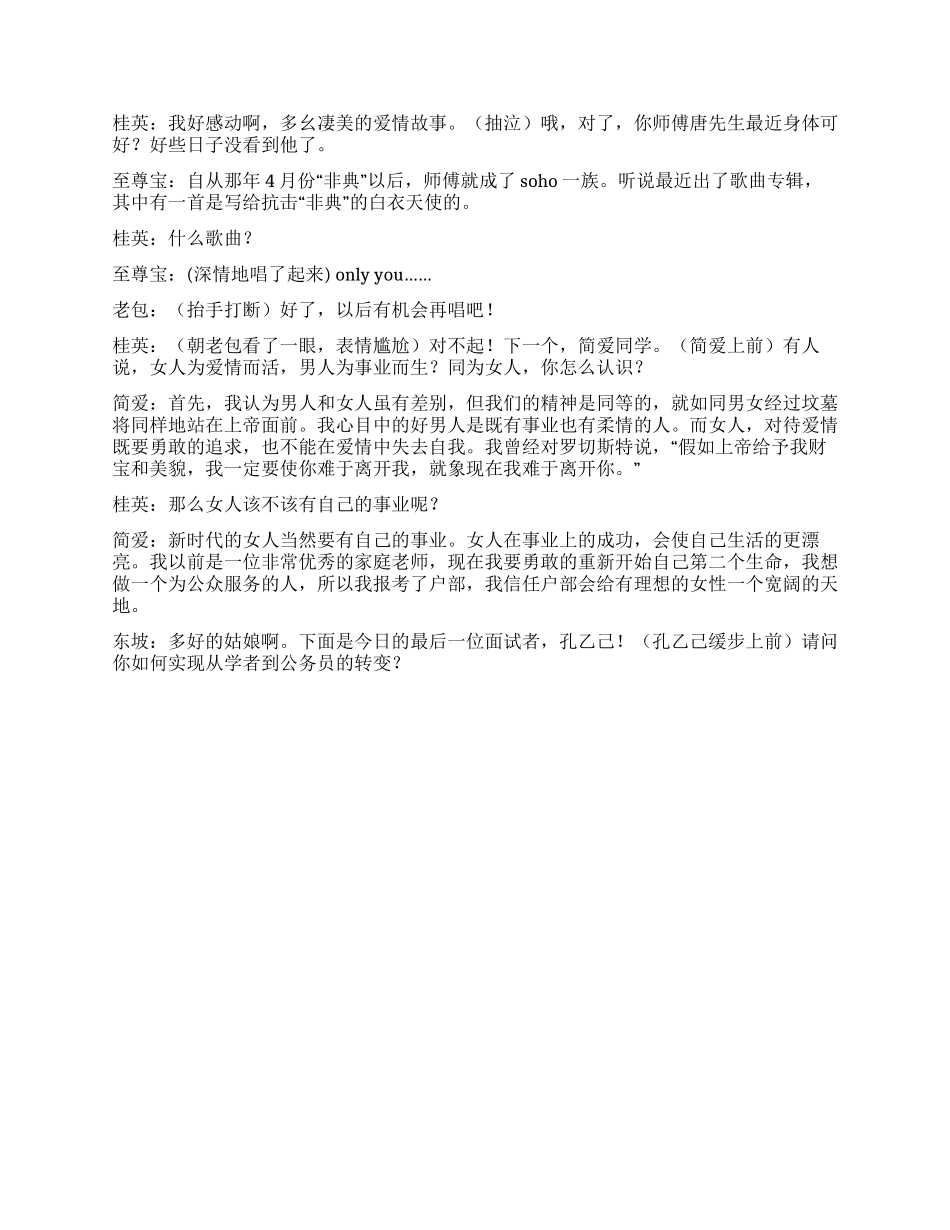 桂英：我好感动啊，多幺凄美的爱情故事。（抽泣）哦，对了，你师傅唐先生最近身体可好？好些日子没看到他了。

至尊宝：自从那年 4 月份“非典”以后，师傅就成了 soho 一族。听说最近出了歌曲专辑，其中有一首是写给抗击“非典”的白衣天使的。

桂英：什么歌曲？

至尊宝：(深情地唱了起来) only you……

老包：（抬手打断）好了，以后有机会再唱吧！

桂英：（朝老包看了一眼，表情尴尬）对不起！下一个，简爱同学。（简爱上前）有人说，女人为爱情而活，男人为事业而生？同为女人，你怎么认识？

简爱：首先，我认为男人和女人虽有差别，但我们的精神是同等的，就如同男女经过坟墓将同样地站在上帝面前。我心目中的好男人是既有事业也有柔情的人。而女人，对待爱情既要勇敢的追求，也不能在爱情中失去自我。我曾经对罗切斯特说，“假如上帝给予我财宝和美貌，我一定要使你难于离开我，就象现在我难于离开你。”

桂英：那么女人该不该有自己的事业呢？

简爱：新时代的女人当然要有自己的事业。女人在事业上的成功，会使自己生活的更漂亮。我以前是一位非常优秀的家庭老师，现在我要勇敢的重新开始自己第二个生命，我想做一个为公众服务的人，所以我报考了户部，我信任户部会给有理想的女性一个宽阔的天地。

东坡：多好的姑娘啊。下面是今日的最后一位面试者，孔乙己！（孔乙己缓步上前）请问你如何实现从学者到公务员的转变？